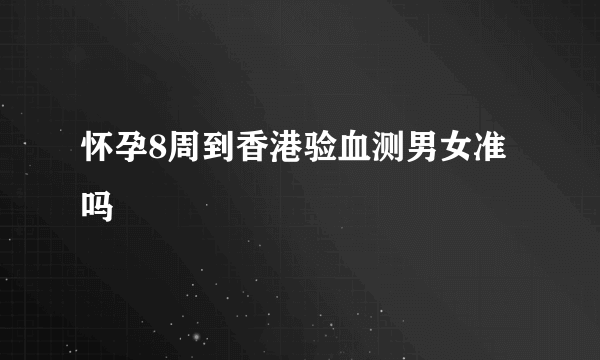 怀孕8周到香港验血测男女准吗